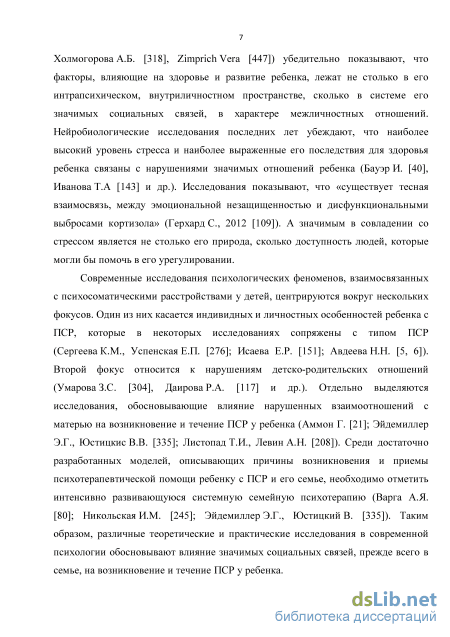 7

Холмогорова А.Б. [318], Zimprich Vera [447]) убедительно показывают, что факторы, влияющие на здоровье и развитие ребенка, лежат не столько в его интрапсихическом, внутриличностном пространстве, сколько в системе его значимых социальных связей, в характере межличностных отношений. Нейробиологические исследования последних лет убеждают, что наиболее высокий уровень стресса и наиболее выраженные его последствия для здоровья ребенка связаны с нарушениями значимых отношений ребенка (Бауэр И. [40], Иванова Т.А [143] и др.). Исследования показывают, что «существует тесная взаимосвязь, между эмоциональной незащищенностью и дисфункциональными выбросами кортизола» (Герхард С., 2012 [109]). А значимым в совладении со стрессом является не столько его природа, сколько доступность людей, которые могли бы помочь в его урегулировании.

Современные исследования психологических феноменов, взаимосвязанных с психосоматическими расстройствами у детей, центрируются вокруг нескольких фокусов. Один из них касается индивидных и личностных особенностей ребенка с ПСР, которые в некоторых исследованиях сопряжены с типом ПСР (Сергеева К.М., Успенская Е.П. [276]; Исаева Е.Р. [151]; Авдеева Н.Н. [5, 6]). Второй фокус относится к нарушениям детско-родительских отношений (Умарова З.С. [304], Даирова Р.А. [117] и др.). Отдельно выделяются исследования, обосновывающие влияние нарушенных взаимоотношений с матерью на возникновение и течение ПСР у ребенка (Аммон Г. [21]; Эйдемиллер Э.Г., Юстицкис В.В. [335]; Листопад Т.И., Левин А.Н. [208]). Среди достаточно разработанных моделей, описывающих причины возникновения и приемы психотерапевтической помощи ребенку с ПСР и его семье, необходимо отметить интенсивно развивающуюся системную семейную психотерапию (Варга А.Я. [80]; Никольская И.М. [245]; Эйдемиллер Э.Г., Юстицкий В. [335]). Таким образом, различные теоретические и практические исследования в современной психологии обосновывают влияние значимых социальных связей, прежде всего в семье, на возникновение и течение ПСР у ребенка.

dsLib.net
библиотека диссертаций